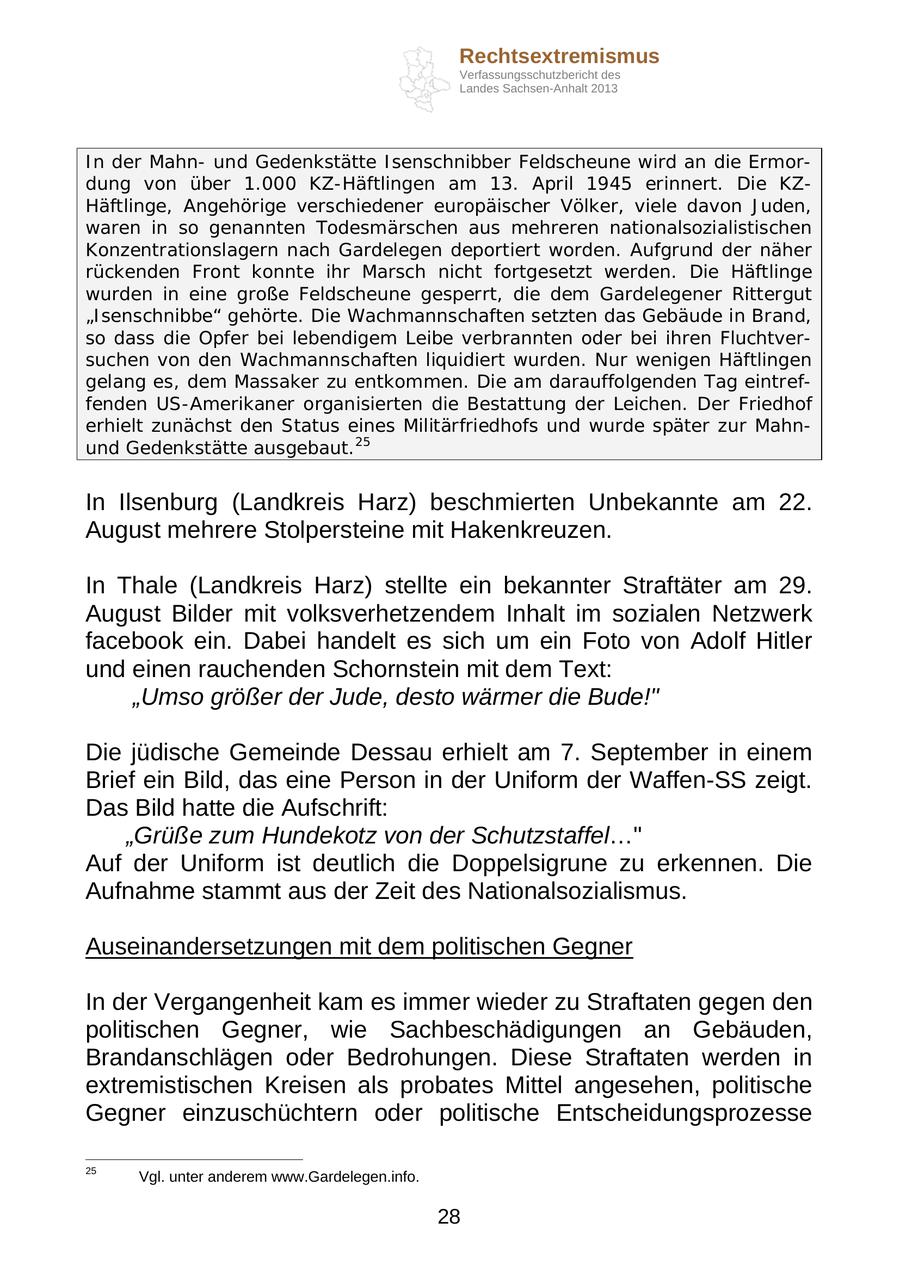 Rechtsextremismus
Verfassungsschutzbericht des Landes Sachsen-Anhalt 2013

In der Mahn- und Gedenkstätte Isenschnibber Feldscheune wird an die Ermordung von über 1.000 KZ-Häftlingen am 13. April 1945 erinnert. Die KZ-Häftlinge, Angehörige verschiedener europäischer Völker, viele davon Juden, waren in so genannten Todesmärschen aus mehreren nationalsozialistischen Konzentrationslagern nach Gardelegen deportiert worden. Aufgrund der näher rückenden Front konnte ihr Marsch nicht fortgesetzt werden. Die Häftlinge wurden in eine große Feldscheune gesperrt, die dem Gardelegener Rittergut „Isenschnibbe“ gehörte. Die Wachmannschaften setzten das Gebäude in Brand, so dass die Opfer bei lebendigem Leibe verbrannten oder bei ihren Fluchtversuchen von den Wachmannschaften liquidiert wurden. Nur wenigen Häftlingen gelang es, dem Massaker zu entkommen. Die am darauffolgenden Tag eintreffenden US-Amerikaner organisierten die Bestattung der Leichen. Der Friedhof erhielt zunächst den Status eines Militärfriedhofs und wurde später zur Mahn- und Gedenkstätte ausgebaut.$^{25}$

In Ilsenburg (Landkreis Harz) beschmierten Unbekannte am 22. August mehrere Stolpersteine mit Hakenkreuzen.

In Thale (Landkreis Harz) stellte ein bekannter Straftäter am 29. August Bilder mit volksverhetzendem Inhalt im sozialen Netzwerk facebook ein. Dabei handelt es sich um ein Foto von Adolf Hitler und einen rauchenden Schornstein mit dem Text:
„Umso größer der Jude, desto wärmer die Bude!"

Die jüdische Gemeinde Dessau erhielt am 7. September in einem Brief ein Bild, das eine Person in der Uniform der Waffen-SS zeigt. Das Bild hatte die Aufschrift:
„Grüße zum Hundekotz von der Schutzstaffel…"
Auf der Uniform ist deutlich die Doppelsigrune zu erkennen. Die Aufnahme stammt aus der Zeit des Nationalsozialismus.

Auseinandersetzungen mit dem politischen Gegner

In der Vergangenheit kam es immer wieder zu Straftaten gegen den politischen Gegner, wie Sachbeschädigungen an Gebäuden, Brandanschlägen oder Bedrohungen. Diese Straftaten werden in extremistischen Kreisen als probates Mittel angesehen, politische Gegner einzuschüchtern oder politische Entscheidungsprozesse

$^{25}$ Vgl. unter anderem www.Gardelegen.info.

28